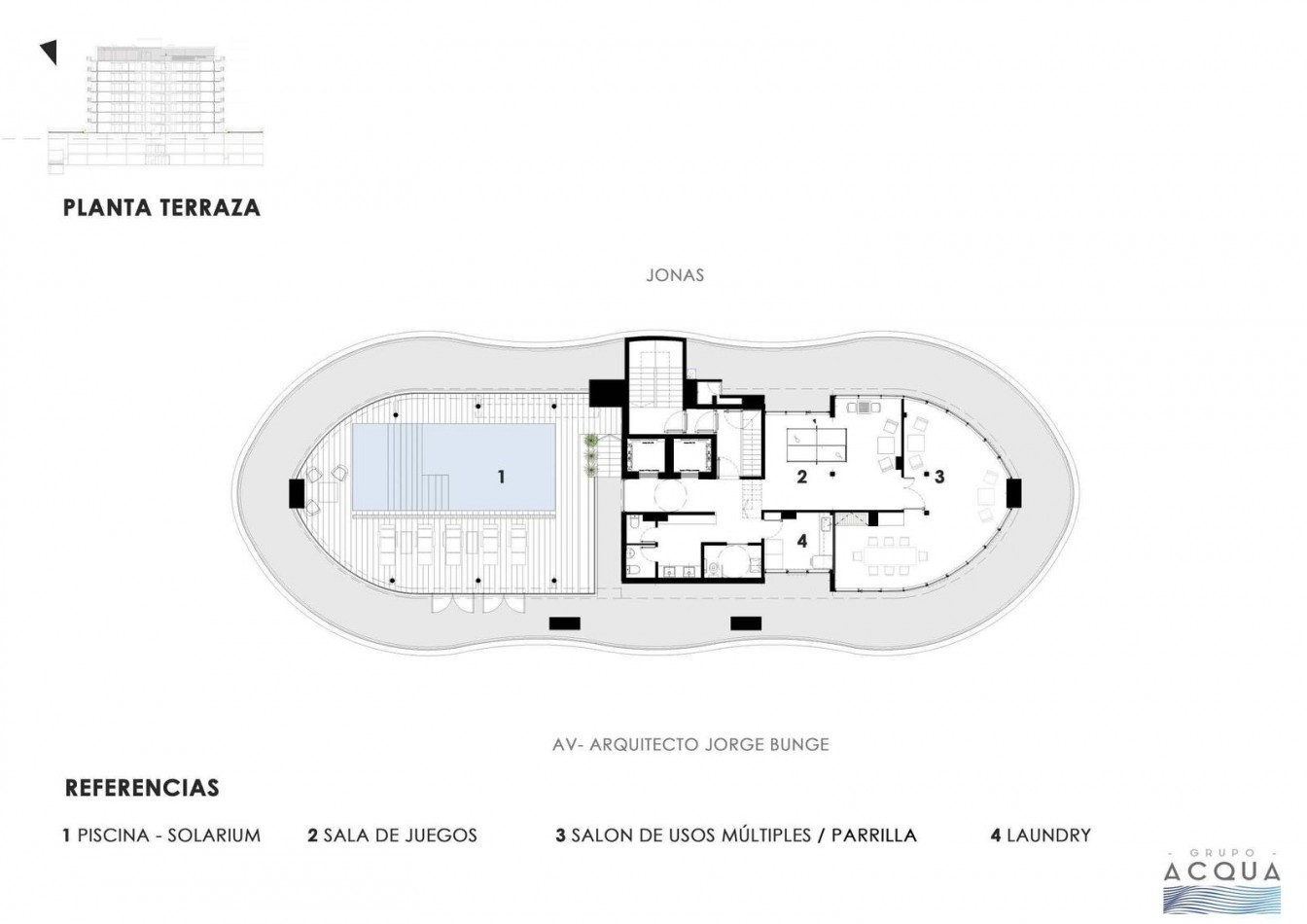 PLANTA TERRAZA

JONAS

1

2

3

4

AV- ARQUITECTO JORGE BUNGE

REFERENCIAS

1 PISCINA - SOLARIUM 2 SALA DE JUEGOS 3 SALON DE USOS MÚLTIPLES / PARRILLA 4 LAUNDRY

- GRUPO -
ACQUA